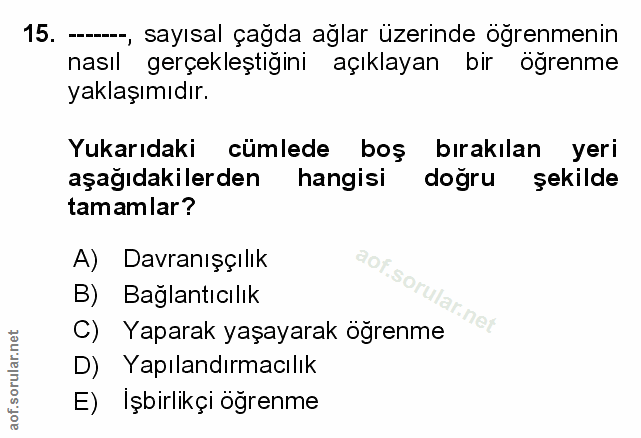 15. -------, sayısal çağda ağlar üzerinde öğrenmenin nasıl gerçekleştiğini açıklayan bir öğrenme yaklaşımıdır.

Yukarıdaki cümlede boş bırakılan yeri aşağıdakilerden hangisi doğru şekilde tamamlar?

A) Davranışçılık
B) Bağlantıcılık
C) Yaparak yaşayarak öğrenme
D) Yapılandırmacılık
E) İşbirlikçi öğrenme

aof.sorular.net